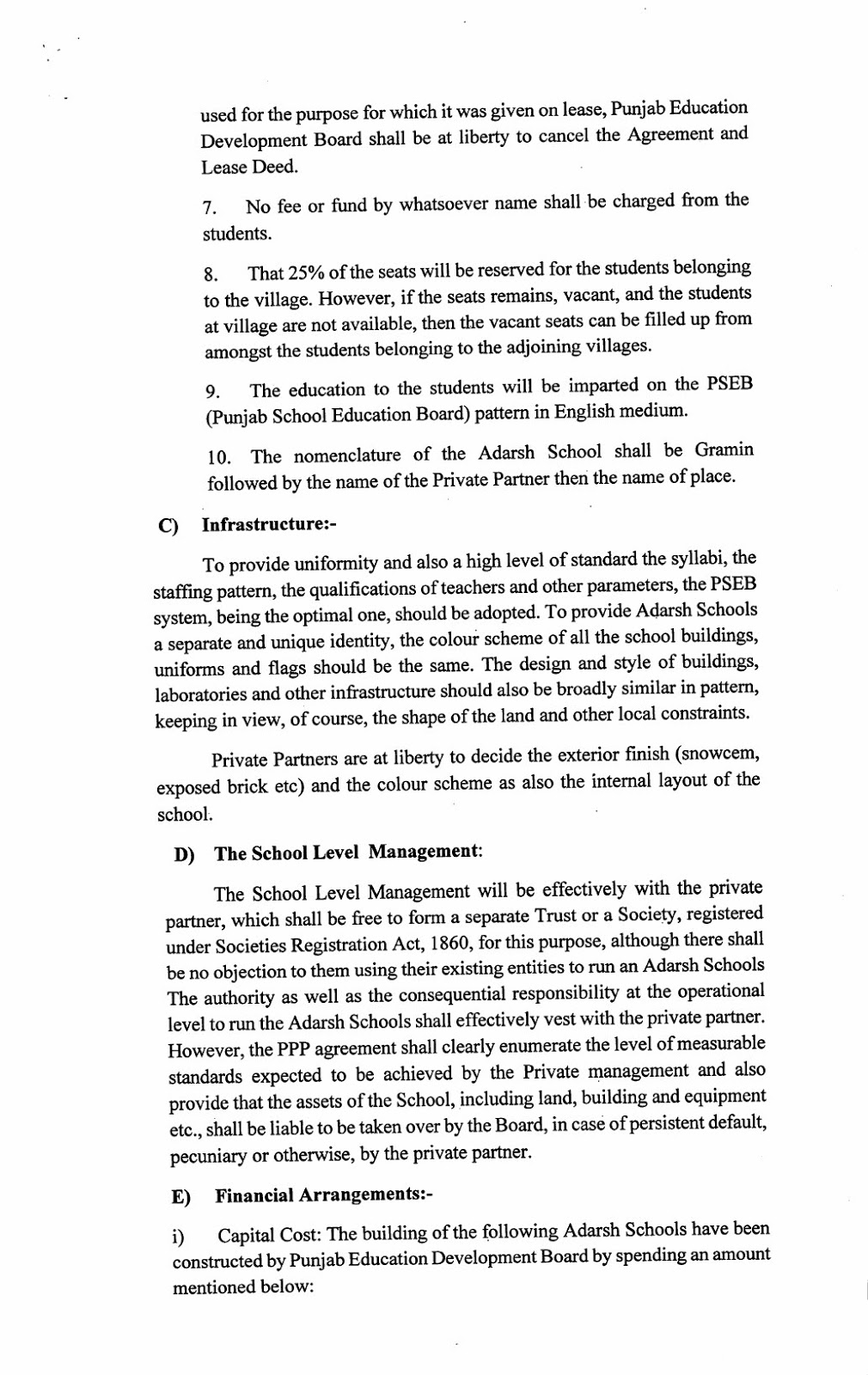 used for the purpose for which it was given on lease, Punjab Education Development Board shall be at liberty to cancel the Agreement and Lease Deed.

7. No fee or fund by whatsoever name shall be charged from the students.

8. That 25% of the seats will be reserved for the students belonging to the village. However, if the seats remains, vacant, and the students at village are not available, then the vacant seats can be filled up from amongst the students belonging to the adjoining villages.

9. The education to the students will be imparted on the PSEB (Punjab School Education Board) pattern in English medium.

10. The nomenclature of the Adarsh School shall be Gramin followed by the name of the Private Partner then the name of place.

C) Infrastructure:-

To provide uniformity and also a high level of standard the syllabi, the staffing pattern, the qualifications of teachers and other parameters, the PSEB system, being the optimal one, should be adopted. To provide Adarsh Schools a separate and unique identity, the colour scheme of all the school buildings, uniforms and flags should be the same. The design and style of buildings, laboratories and other infrastructure should also be broadly similar in pattern, keeping in view, of course, the shape of the land and other local constraints.

Private Partners are at liberty to decide the exterior finish (snowcem, exposed brick etc) and the colour scheme as also the internal layout of the school.

D) The School Level Management:

The School Level Management will be effectively with the private partner, which shall be free to form a separate Trust or a Society, registered under Societies Registration Act, 1860, for this purpose, although there shall be no objection to them using their existing entities to run an Adarsh Schools The authority as well as the consequential responsibility at the operational level to run the Adarsh Schools shall effectively vest with the private partner. However, the PPP agreement shall clearly enumerate the level of measurable standards expected to be achieved by the Private management and also provide that the assets of the School, including land, building and equipment etc., shall be liable to be taken over by the Board, in case of persistent default, pecuniary or otherwise, by the private partner.

E) Financial Arrangements:-

i) Capital Cost: The building of the following Adarsh Schools have been constructed by Punjab Education Development Board by spending an amount mentioned below: